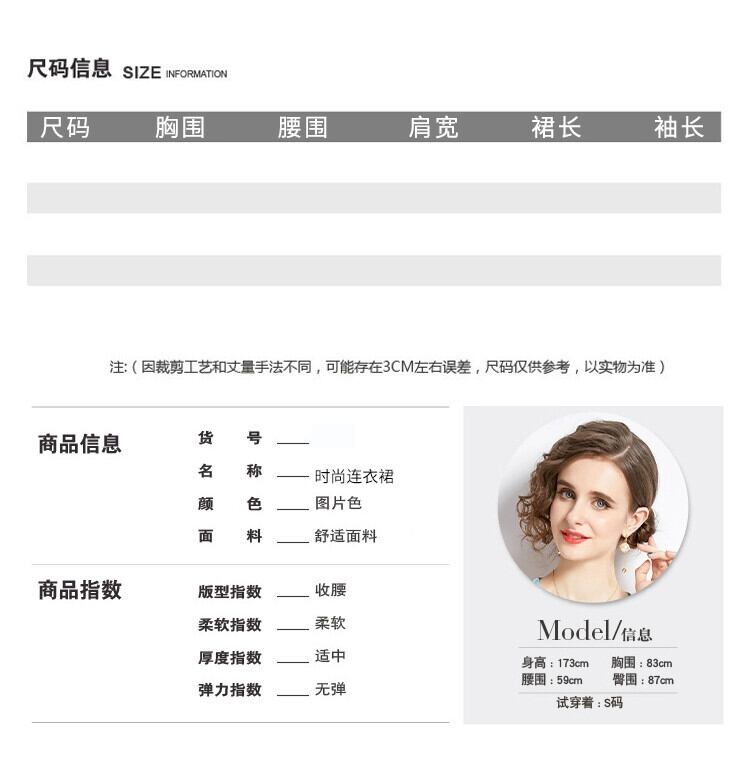 尺码信息 SIZE INFORMATION

| 尺码 | 胸围 | 腰围 | 肩宽 | 裙长 | 袖长 |
|---|---|---|---|---|---|
| | | | | | |
| | | | | | |
| | | | | | |
| | | | | | |

注:（因裁剪工艺和丈量手法不同，可能存在3CM左右误差，尺码仅供参考，以实物为准）

商品信息

货 号 ____

名 称 ____ 时尚连衣裙

颜 色 ____ 图片色

面 料 ____ 舒适面料

商品指数

版型指数 ____ 收腰

柔软指数 ____ 柔软

厚度指数 ____ 适中

弹力指数 ____ 无弹

Model/信息

身高：173cm 胸围：83cm

腰围：59cm 臀围：87cm

试穿着：S码